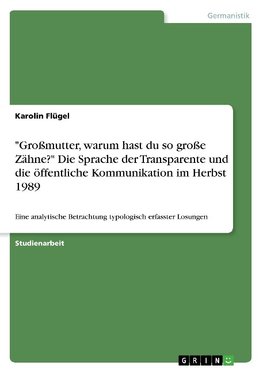 Germanistik

Karolin Flügel

"Großmutter, warum hast du so große Zähne?" Die Sprache der Transparente und die öffentliche Kommunikation im Herbst 1989

Eine analytische Betrachtung typologisch erfasster Losungen

Studienarbeit

GRIN